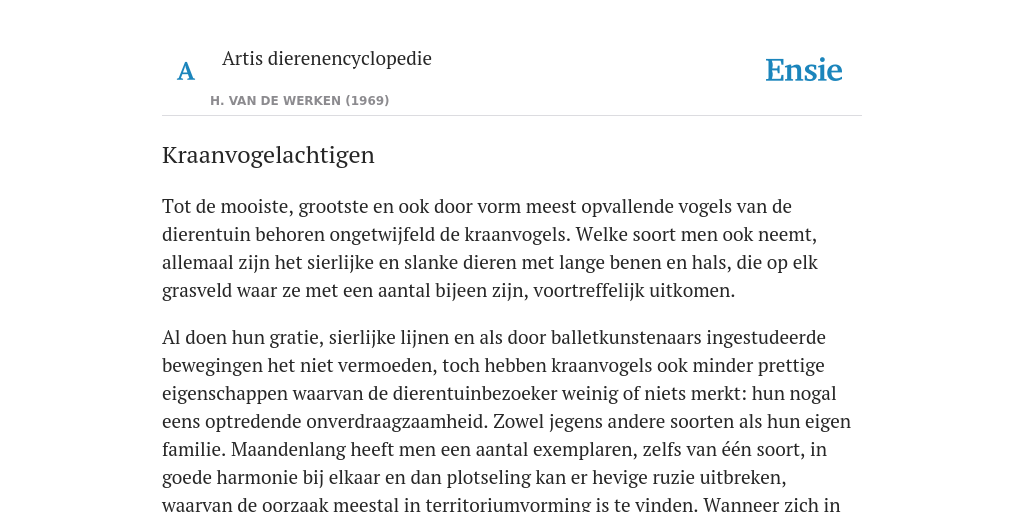 A

Artis dierenencyclopedie

H. VAN DE WERKEN (1969)

Ensie

Kraanvogelachtigen

Tot de mooiste, grootste en ook door vorm meest opvallende vogels van de dierentuin behoren ongetwijfeld de kraanvogels. Welke soort men ook neemt, allemaal zijn het sierlijke en slanke dieren met lange benen en hals, die op elk grasveld waar ze met een aantal bijeen zijn, voortreffelijk uitkomen.

Al doen hun gratie, sierlijke lijnen en als door balletkunstenaars ingestudeerde bewegingen het niet vermoeden, toch hebben kraanvogels ook minder prettige eigenschappen waarvan de dierentuinbezoeker weinig of niets merkt: hun nogal eens optredende onverdraagzaamheid. Zowel jegens andere soorten als hun eigen familie. Maandenlang heeft men een aantal exemplaren, zelfs van één soort, in goede harmonie bij elkaar en dan plotseling kan er hevige ruzie uitbreken, waarvan de oorzaak meestal in territoriumvorming is te vinden. Wanneer zich in